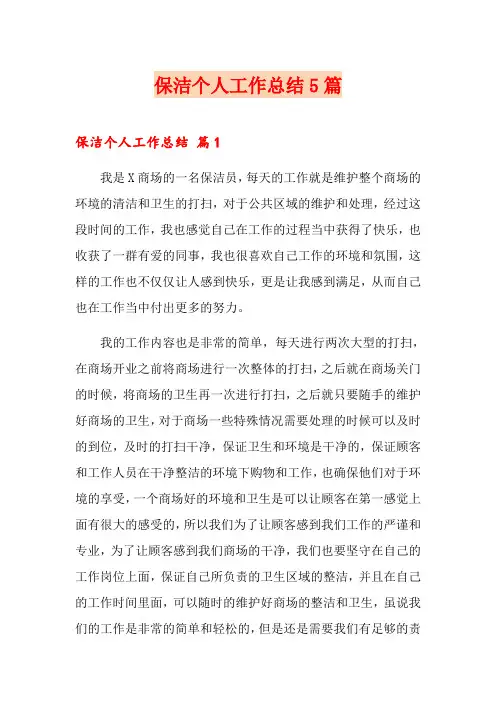 保洁个人工作总结5篇

保洁个人工作总结 篇1

我是X商场的一名保洁员，每天的工作就是维护整个商场的环境的清洁和卫生的打扫，对于公共区域的维护和处理，经过这段时间的工作，我也感觉自己在工作的过程当中获得了快乐，也收获了一群有爱的同事，我也很喜欢自己工作的环境和氛围，这样的工作也不仅仅让人感到快乐，更是让我感到满足，从而自己也在工作当中付出更多的努力。

我的工作内容也是非常的简单，每天进行两次大型的打扫，在商场开业之前将商场进行一次整体的打扫，之后就在商场关门的时候，将商场的卫生再一次进行打扫，之后就只要随手的维护好商场的卫生，对于商场一些特殊情况需要处理的时候可以及时的到位，及时的打扫干净，保证卫生和环境是干净的，保证顾客和工作人员在干净整洁的环境下购物和工作，也确保他们对于环境的享受，一个商场好的环境和卫生是可以让顾客在第一感觉上面有很大的感受的，所以我们为了让顾客感到我们工作的严谨和专业，为了让顾客感到我们商场的干净，我们也要坚守在自己的工作岗位上面，保证自己所负责的卫生区域的整洁，并且在自己的工作时间里面，可以随时的维护好商场的整洁和卫生，虽说我们的工作是非常的简单和轻松的，但是还是需要我们有足够的责